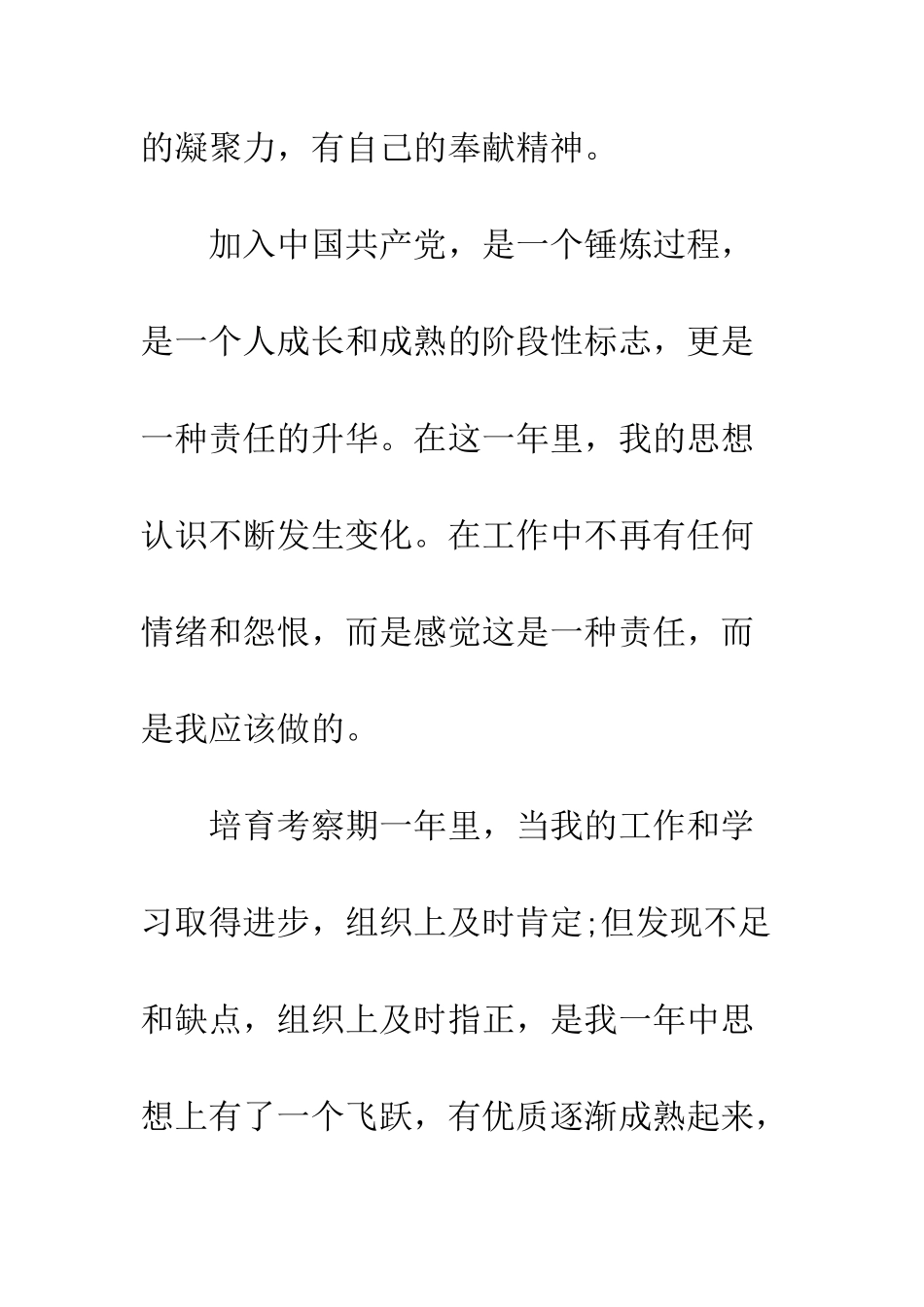 的凝聚力，有自己的奉献精神。

加入中国共产党，是一个锤炼过程，是一个人成长和成熟的阶段性标志，更是一种责任的升华。在这一年里，我的思想认识不断发生变化。在工作中不再有任何情绪和怨恨，而是感觉这是一种责任，而是我应该做的。

培育考察期一年里，当我的工作和学习取得进步，组织上及时肯定;但发现不足和缺点，组织上及时指正，是我一年中思想上有了一个飞跃，有优质逐渐成熟起来，